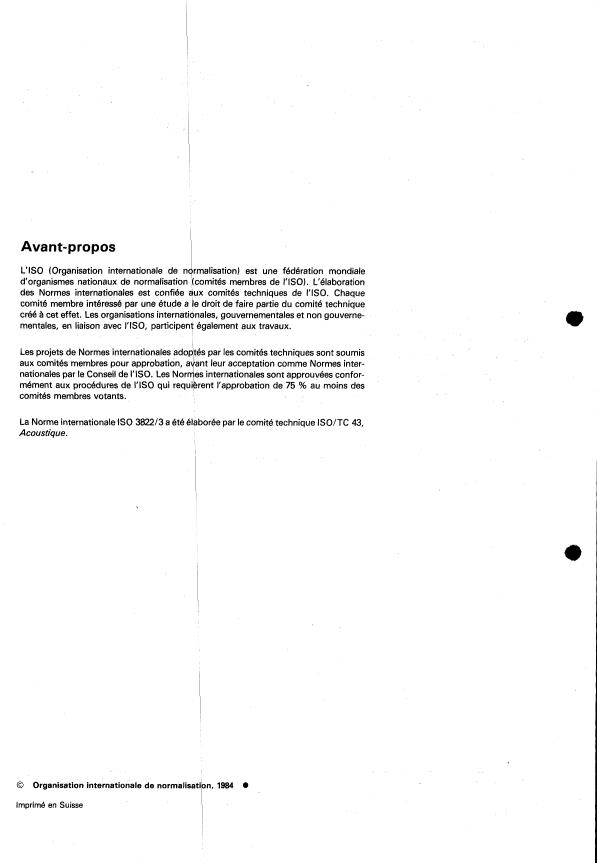 Avant-propos

L'ISO (Organisation internationale de normalisation) est une fédération mondiale d'organismes nationaux de normalisation (comités membres de l'ISO). L'élaboration des Normes internationales est confiée aux comités techniques de l'ISO. Chaque comité membre intéressé par une étude a le droit de faire partie du comité technique créé à cet effet. Les organisations internationales, gouvernementales et non gouvernementales, en liaison avec l'ISO, participent également aux travaux.

Les projets de Normes internationales adoptés par les comités techniques sont soumis aux comités membres pour approbation, avant leur acceptation comme Normes internationales par le Conseil de l'ISO. Les Normes internationales sont approuvées conformément aux procédures de l'ISO qui requièrent l'approbation de 75 % au moins des comités membres votants.

La Norme internationale ISO 3822/3 a été élaborée par le comité technique ISO/TC 43, Acoustique.

© Organisation internationale de normalisation, 1984 ●

Imprimé en Suisse